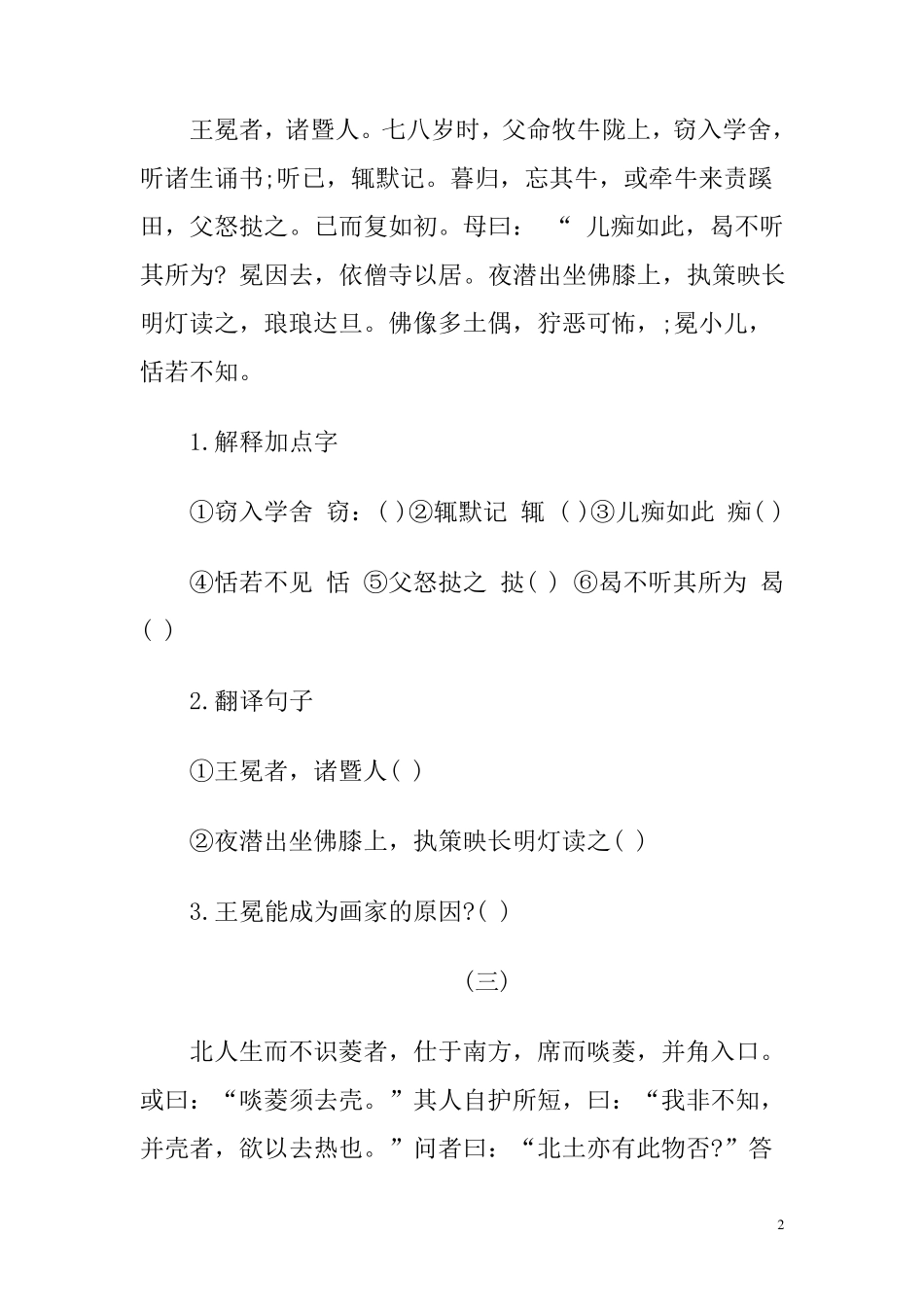 王冕者，诸暨人。七八岁时，父命牧牛陇上，窃入学舍，听诸生诵书;听已，辄默记。暮归，忘其牛，或牵牛来责蹊田，父怒挞之。已而复如初。母曰：“ 儿痴如此，曷不听其所为? 冕因去，依僧寺以居。夜潜出坐佛膝上，执策映长明灯读之，琅琅达旦。佛像多土偶，狞恶可怖，;冕小儿，恬若不知。

1.解释加点字

①窃入学舍 窃：( )②辄默记 辄 ( )③儿痴如此 痴( )

④恬若不见 恬 ⑤父怒挞之 挞( ) ⑥曷不听其所为 曷( )

2.翻译句子

①王冕者，诸暨人( )

②夜潜出坐佛膝上，执策映长明灯读之( )

3.王冕能成为画家的原因?( )

(三)

北人生而不识菱者，仕于南方，席而啖菱，并角入口。或曰：“啖菱须去壳。”其人自护所短，曰：“我非不知，并壳者，欲以去热也。”问者曰：“北土亦有此物否?”答

2